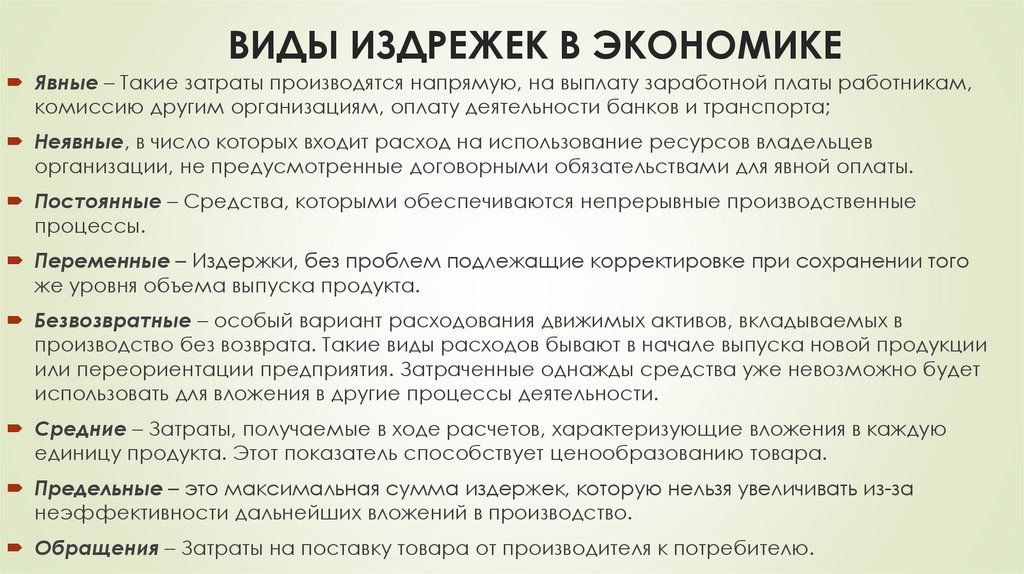 ВИДЫ ИЗДРЕЖЕК В ЭКОНОМИКЕ

Явные – Такие затраты производятся напрямую, на выплату заработной платы работникам, комиссию другим организациям, оплату деятельности банков и транспорта;

Неявные, в число которых входит расход на использование ресурсов владельцев организации, не предусмотренные договорными обязательствами для явной оплаты.

Постоянные – Средства, которыми обеспечиваются непрерывные производственные процессы.

Переменные – Издержки, без проблем подлежащие корректировке при сохранении того же уровня объема выпуска продукта.

Безвозвратные – особый вариант расходования движимых активов, вкладываемых в производство без возврата. Такие виды расходов бывают в начале выпуска новой продукции или переориентации предприятия. Затраченные однажды средства уже невозможно будет использовать для вложения в другие процессы деятельности.

Средние – Затраты, получаемые в ходе расчетов, характеризующие вложения в каждую единицу продукта. Этот показатель способствует ценообразованию товара.

Предельные – это максимальная сумма издержек, которую нельзя увеличивать из-за неэффективности дальнейших вложений в производство.

Обращения – Затраты на поставку товара от производителя к потребителю.